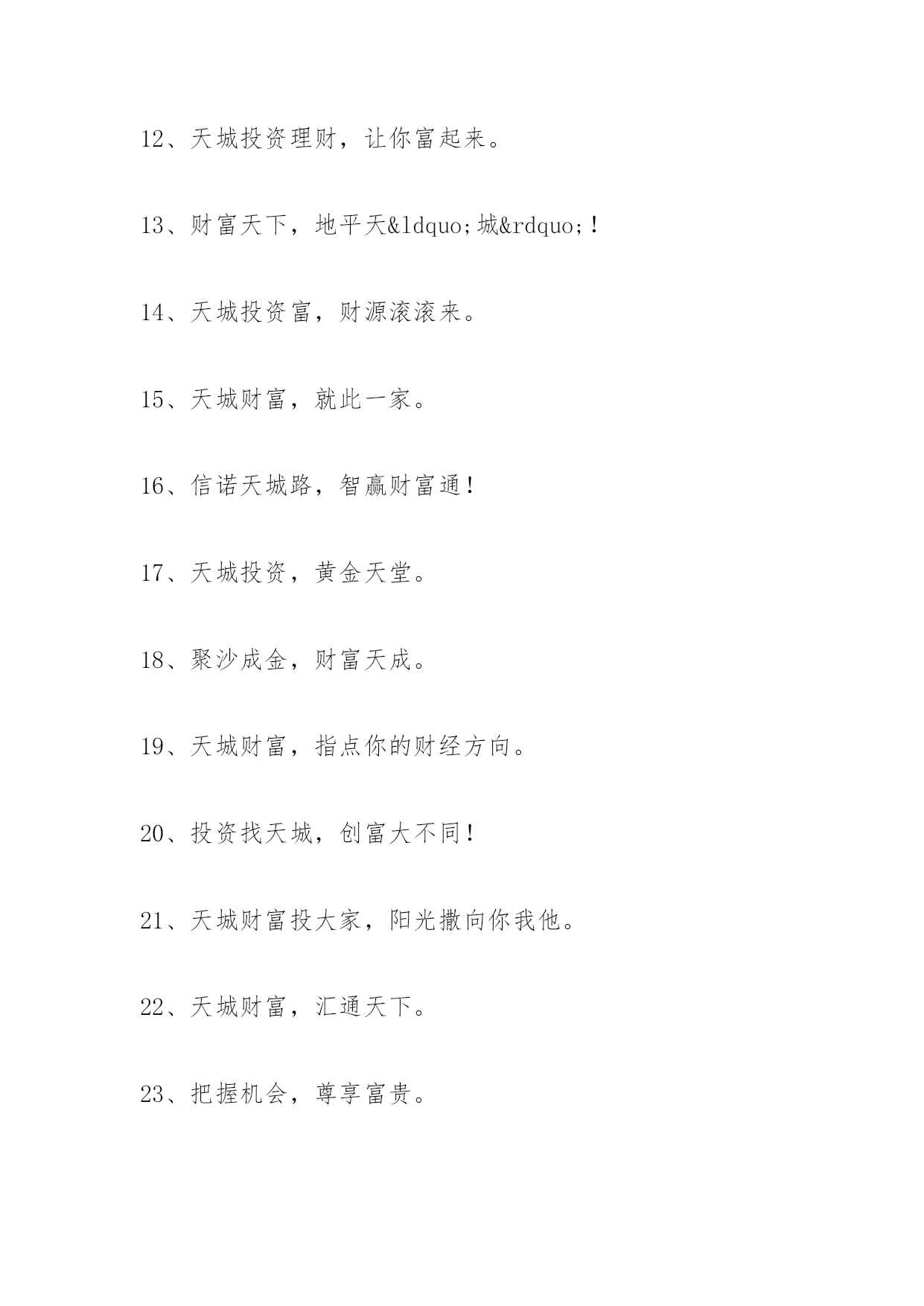 12、天城投资理财，让你富起来。

13、财富天下，地平天&ldquo;城&rdquo;！

14、天城投资富，财源滚滚来。

15、天城财富，就此一家。

16、信诺天城路，智赢财富通！

17、天城投资，黄金天堂。

18、聚沙成金，财富天成。

19、天城财富，指点你的财经方向。

20、投资找天城，创富大不同！

21、天城财富投大家，阳光撒向你我他。

22、天城财富，汇通天下。

23、把握机会，尊享富贵。